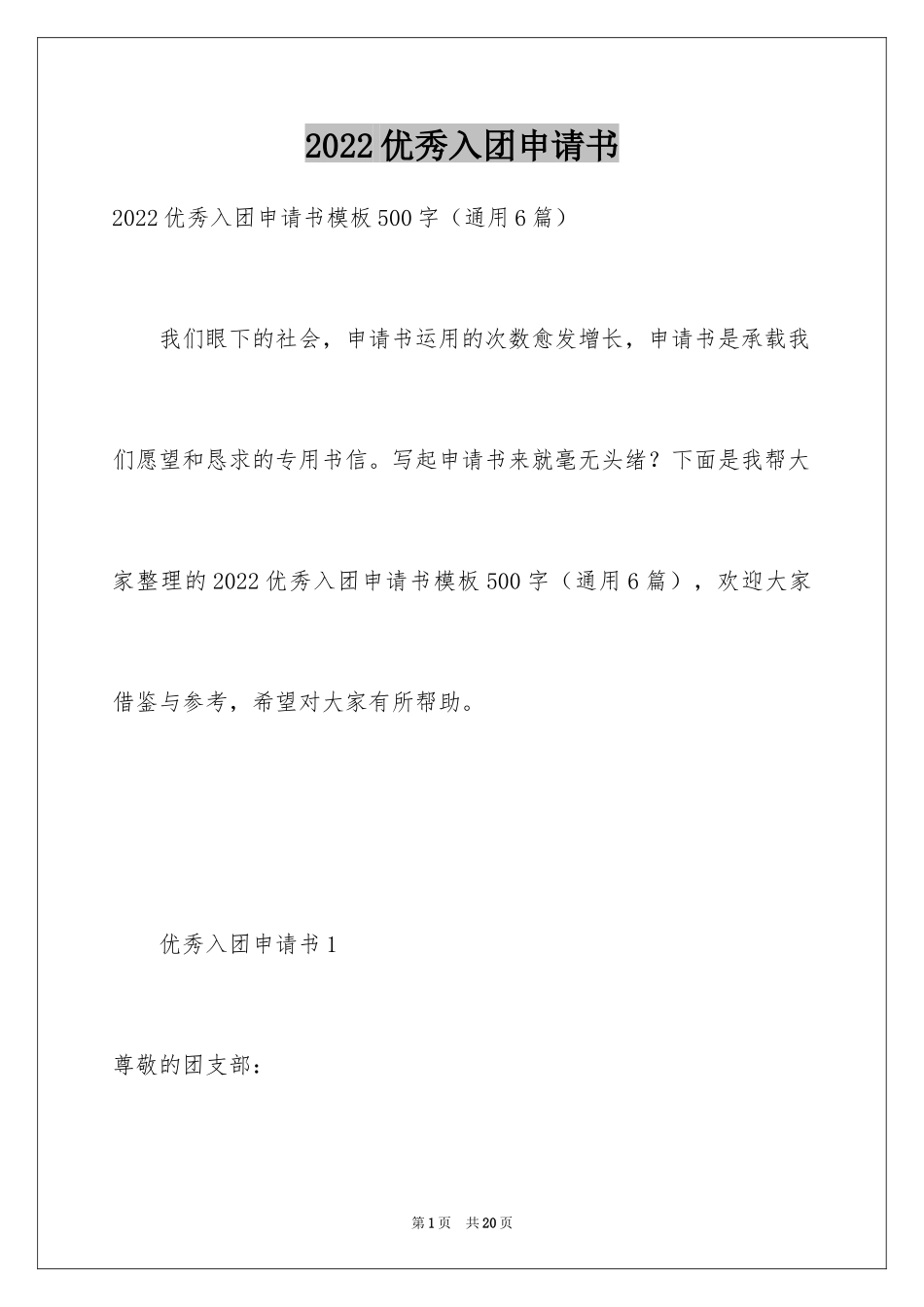 2022优秀入团申请书

2022优秀入团申请书模板500字（通用6篇）

我们眼下的社会，申请书运用的次数愈发增长，申请书是承载我们愿望和恳求的专用书信。写起申请书来就毫无头绪？下面是我帮大家整理的2022优秀入团申请书模板500字（通用6篇），欢迎大家借鉴与参考，希望对大家有所帮助。

优秀入团申请书1

尊敬的团支部：

第1页 共20页